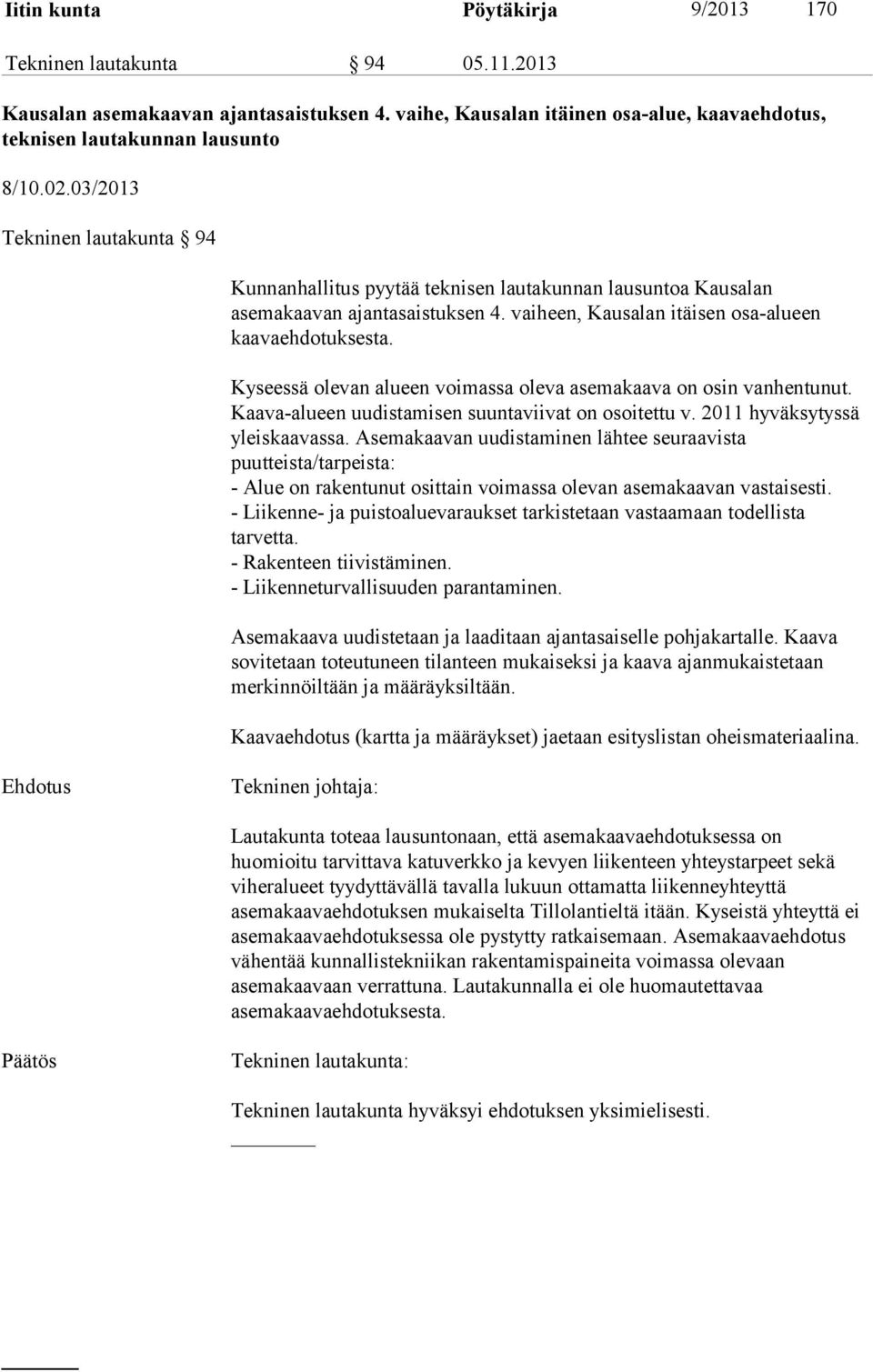 Iitin kunta Pöytäkirja 9/2013 170

Tekninen lautakunta § 94 05.11.2013

Kausalan asemakaavan ajantasaistuksen 4. vaihe, Kausalan itäinen osa-alue, kaavaehdotus, teknisen lautakunnan lausunto

8/10.02.03/2013

Tekninen lautakunta § 94

Kunnanhallitus pyytää teknisen lautakunnan lausuntoa Kausalan asemakaavan ajantasaistuksen 4. vaiheen, Kausalan itäisen osa-alueen kaavaehdotuksesta.

Kyseessä olevan alueen voimassa oleva asemakaava on osin vanhentunut. Kaava-alueen uudistamisen suuntaviivat on osoitettu v. 2011 hyväksytyssä yleiskaavassa. Asemakaavan uudistaminen lähtee seuraavista puutteista/tarpeista:
- Alue on rakentunut osittain voimassa olevan asemakaavan vastaisesti.
- Liikenne- ja puistoaluevaraukset tarkistetaan vastaamaan todellista tarvetta.
- Rakenteen tiivistäminen.
- Liikenneturvallisuuden parantaminen.

Asemakaava uudistetaan ja laaditaan ajantasaiselle pohjakartalle. Kaava sovitetaan toteutuneen tilanteen mukaiseksi ja kaava ajanmukaistetaan merkinnöiltään ja määräyksiltään.

Kaavaehdotus (kartta ja määräykset) jaetaan esityslistan oheismateriaalina.

Ehdotus

Tekninen johtaja:

Lautakunta toteaa lausuntonaan, että asemakaavaehdotuksessa on huomioitu tarvittava katuverkko ja kevyen liikenteen yhteystarpeet sekä viheralueet tyydyttävällä tavalla lukuun ottamatta liikenneyhteyttä asemakaavaehdotuksen mukaiselta Tillolantieltä itään. Kyseistä yhteyttä ei asemakaavaehdotuksessa ole pystytty ratkaisemaan. Asemakaavaehdotus vähentää kunnallistekniikan rakentamispaineita voimassa olevaan asemakaavaan verrattuna. Lautakunnalla ei ole huomautettavaa asemakaavaehdotuksesta.

Päätös

Tekninen lautakunta:

Tekninen lautakunta hyväksyi ehdotuksen yksimielisesti.